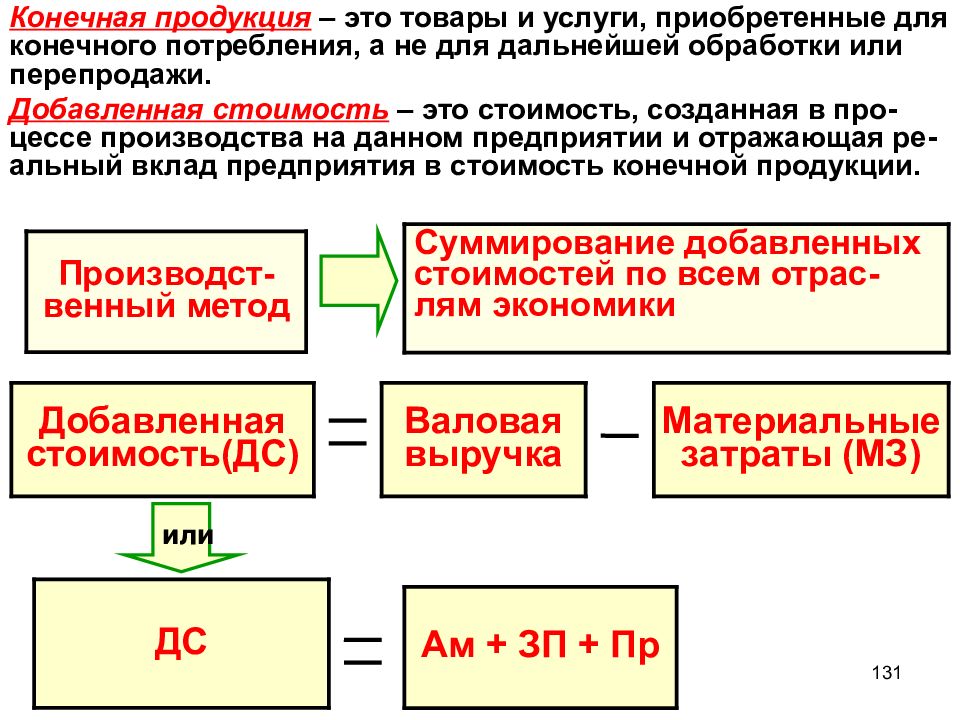 Конечная продукция – это товары и услуги, приобретенные для конечного потребления, а не для дальнейшей обработки или перепродажи.

Добавленная стоимость – это стоимость, созданная в процессе производства на данном предприятии и отражающая реальный вклад предприятия в стоимость конечной продукции.

Производственный метод

Суммирование добавленных стоимостей по всем отраслям экономики

Добавленная стоимость(ДС) = Валовая выручка – Материальные затраты (МЗ)

или

ДС = Ам + ЗП + Пр

131